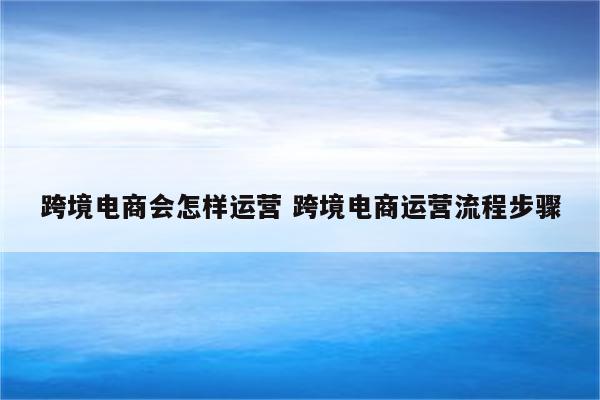 跨境电商会怎样运营 跨境电商运营流程步骤